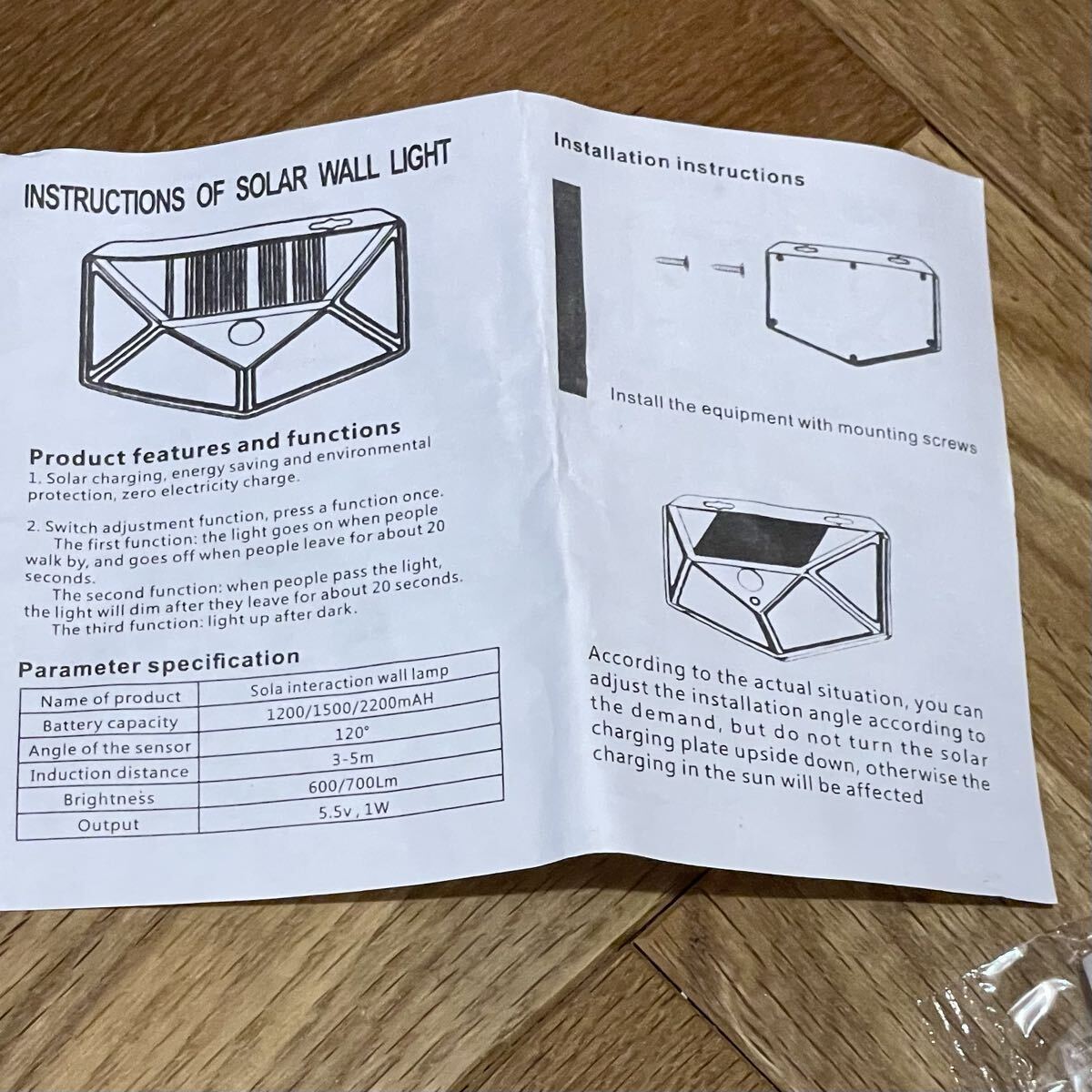 INSTRUCTIONS OF SOLAR WALL LIGHT

Product features and functions

1. Solar charging, energy saving and environmental protection, zero electricity charge.

2. Switch adjustment function, press a function once.

The first function: the light goes on when people walk by, and goes off when people leave for about 20 seconds.

The second function: when people pass the light, the light will dim after they leave for about 20 seconds.

The third function: light up after dark.

Parameter specification

| Name of product | Sola interaction wall lamp |
|---|---|
| Battery capacity | 1200/1500/2200mAH |
| Angle of the sensor | 120° |
| Induction distance | 3-5m |
| Brightness | 600/700Lm |
| Output | 5.5v , 1W |

Installation instructions

Install the equipment with mounting screws

According to the actual situation, you can adjust the installation angle according to the demand, but do not turn the solar charging plate upside down, otherwise the charging in the sun will be affected